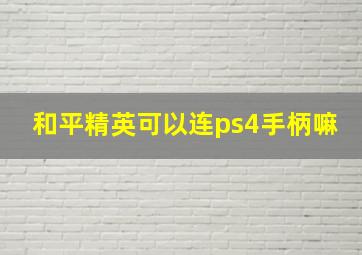 和平精英可以连ps4手柄嘛